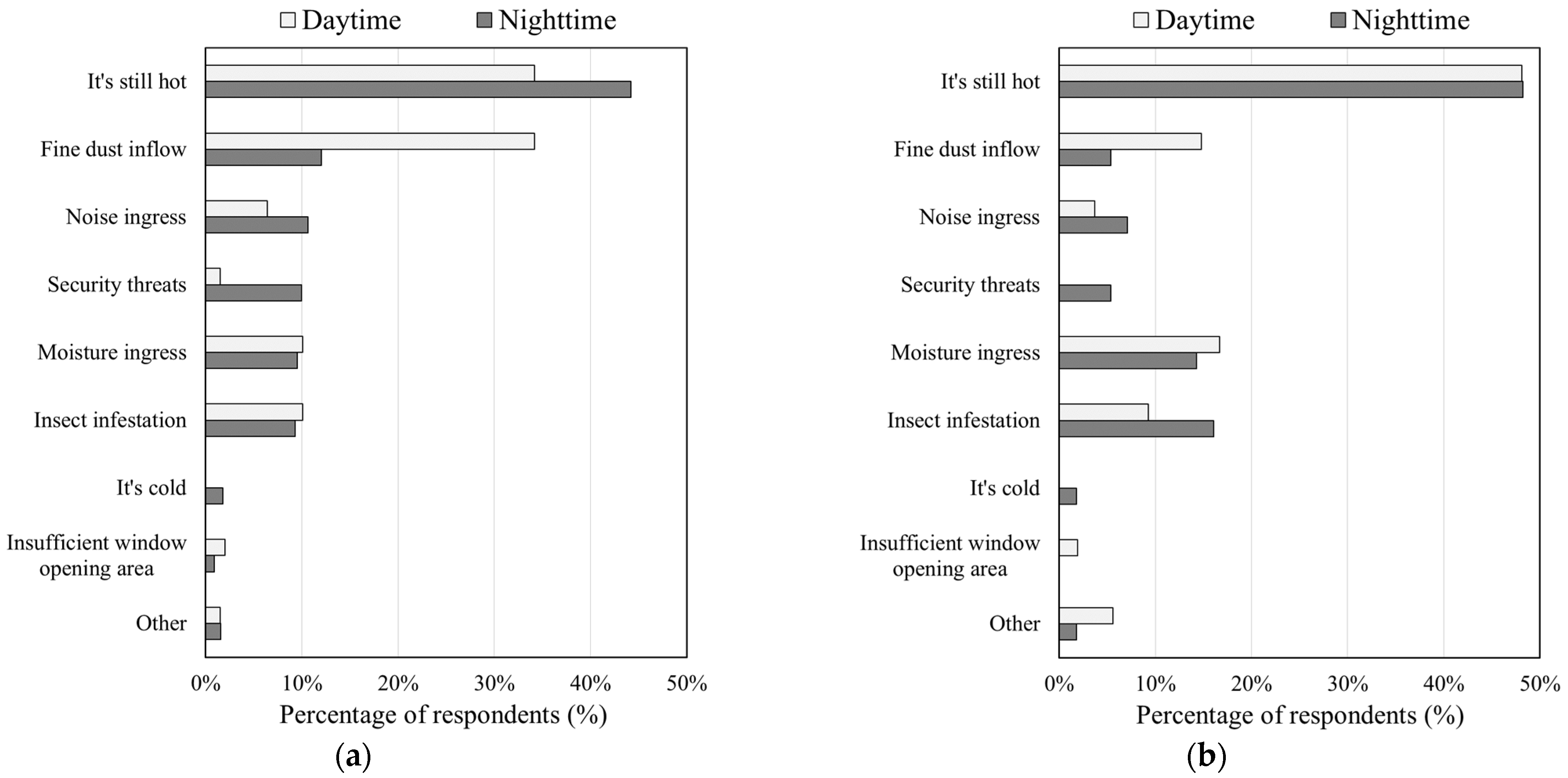 Daytime Nighttime

It's still hot
Fine dust inflow
Noise ingress
Security threats
Moisture ingress
Insect infestation
It's cold
Insufficient window opening area
Other

0% 10% 20% 30% 40% 50%
Percentage of respondents (%)
(a)

Daytime Nighttime

It's still hot
Fine dust inflow
Noise ingress
Security threats
Moisture ingress
Insect infestation
It's cold
Insufficient window opening area
Other

0% 10% 20% 30% 40% 50%
Percentage of respondents (%)
(b)